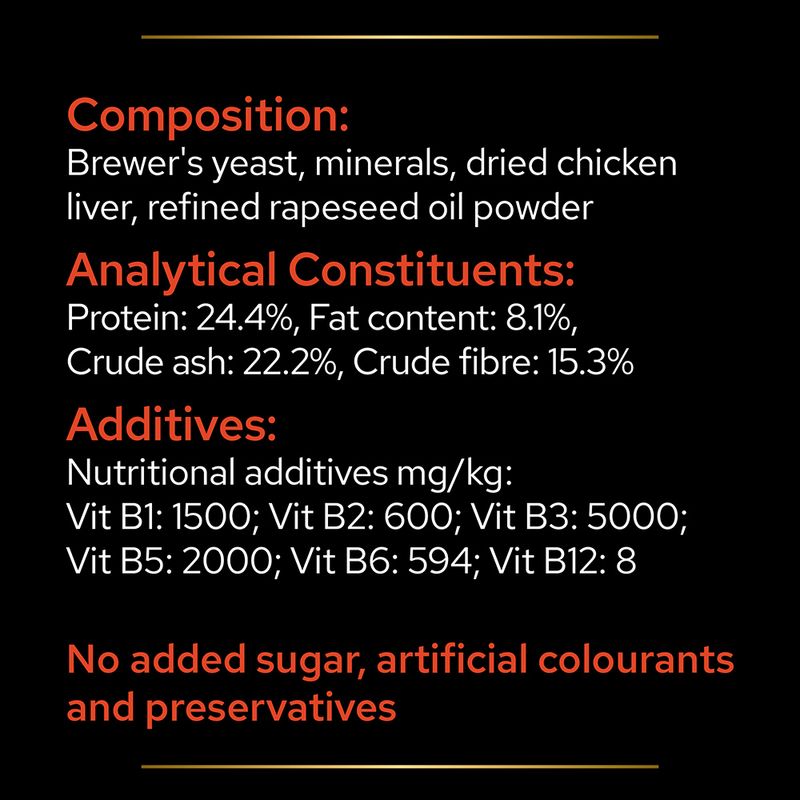 Composition:
Brewer's yeast, minerals, dried chicken liver, refined rapeseed oil powder

Analytical Constituents:
Protein: 24.4%, Fat content: 8.1%, Crude ash: 22.2%, Crude fibre: 15.3%

Additives:
Nutritional additives mg/kg:
Vit B1: 1500; Vit B2: 600; Vit B3: 5000; Vit B5: 2000; Vit B6: 594; Vit B12: 8

No added sugar, artificial colourants and preservatives